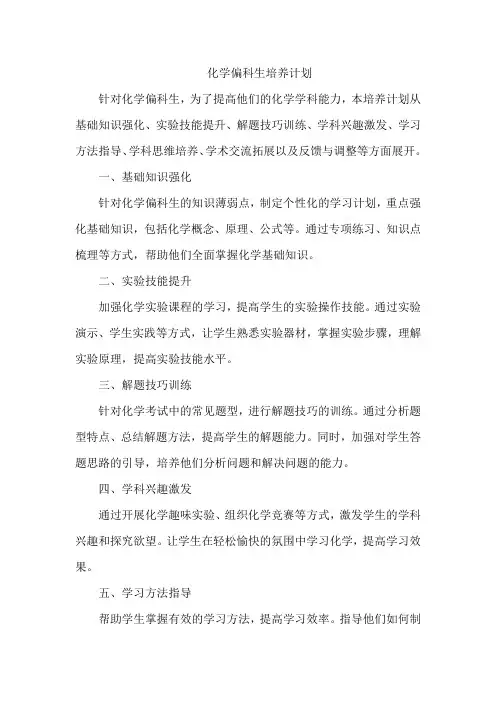 化学偏科生培养计划

针对化学偏科生，为了提高他们的化学学科能力，本培养计划从基础知识强化、实验技能提升、解题技巧训练、学科兴趣激发、学习方法指导、学科思维培养、学术交流拓展以及反馈与调整等方面展开。

一、基础知识强化

针对化学偏科生的知识薄弱点，制定个性化的学习计划，重点强化基础知识，包括化学概念、原理、公式等。通过专项练习、知识点梳理等方式，帮助他们全面掌握化学基础知识。

二、实验技能提升

加强化学实验课程的学习，提高学生的实验操作技能。通过实验演示、学生实践等方式，让学生熟悉实验器材，掌握实验步骤，理解实验原理，提高实验技能水平。

三、解题技巧训练

针对化学考试中的常见题型，进行解题技巧的训练。通过分析题型特点、总结解题方法，提高学生的解题能力。同时，加强对学生答题思路的引导，培养他们分析问题和解决问题的能力。

四、学科兴趣激发

通过开展化学趣味实验、组织化学竞赛等方式，激发学生的学科兴趣和探究欲望。让学生在轻松愉快的氛围中学习化学，提高学习效果。

五、学习方法指导

帮助学生掌握有效的学习方法，提高学习效率。指导他们如何制